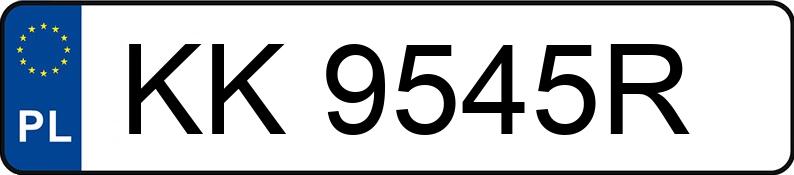 PL
KK 9545R